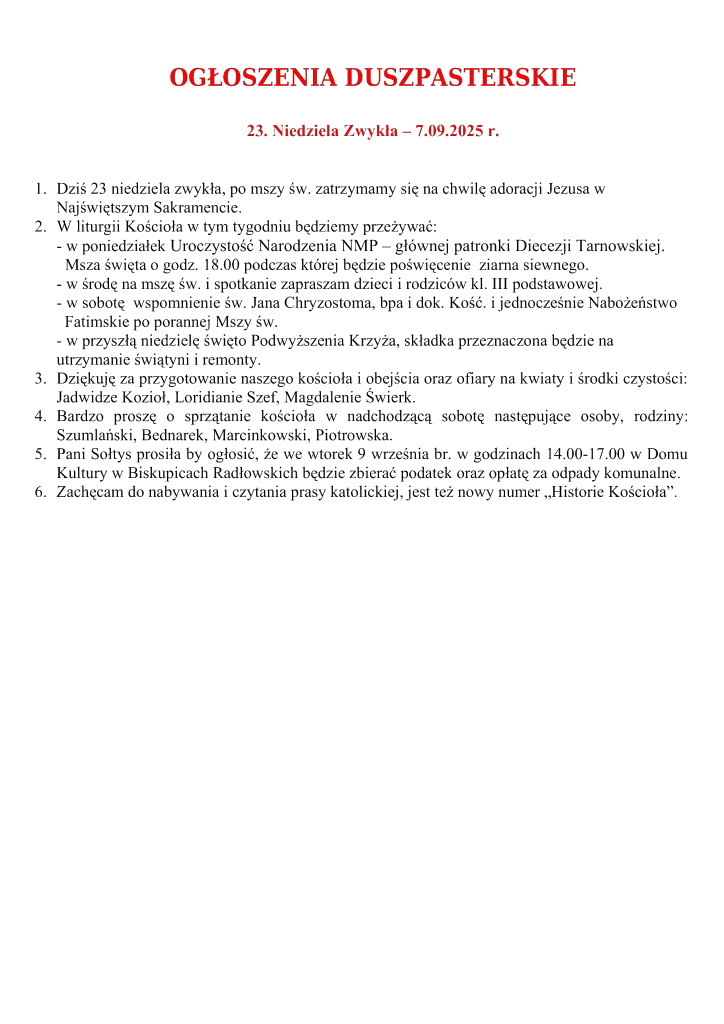 OGŁOSZENIA DUSZPASTERSKIE

23. Niedziela Zwykła – 7.09.2025 r.

1. Dziś 23 niedziela zwykła, po mszy św. zatrzymamy się na chwilę adoracji Jezusa w Najświętszym Sakramencie.
2. W liturgii Kościoła w tym tygodniu będziemy przeżywać:
- w poniedziałek Uroczystość Narodzenia NMP – głównej patronki Diecezji Tarnowskiej. Msza święta o godz. 18.00 podczas której będzie poświęcenie ziarna siewnego.
- w środę na mszę św. i spotkanie zapraszam dzieci i rodziców kl. III podstawowej.
- w sobotę wspomnienie św. Jana Chryzostoma, bpa i dok. Kość. i jednocześnie Nabożeństwo Fatimskie po porannej Mszy św.
- w przyszłą niedzielę święto Podwyższenia Krzyża, składka przeznaczona będzie na utrzymanie świątyni i remonty.
3. Dziękuję za przygotowanie naszego kościoła i obejścia oraz ofiary na kwiaty i środki czystości: Jadwidze Kozioł, Loridianie Szef, Magdalenie Świerk.
4. Bardzo proszę o sprzątanie kościoła w nadchodzącą sobotę następujące osoby, rodziny: Szumlański, Bednarek, Marcinkowski, Piotrowska.
5. Pani Sołtys prosiła by ogłosić, że we wtorek 9 września br. w godzinach 14.00-17.00 w Domu Kultury w Biskupicach Radłowskich będzie zbierać podatek oraz opłatę za odpady komunalne.
6. Zachęcam do nabywania i czytania prasy katolickiej, jest też nowy numer „Historie Kościoła”.